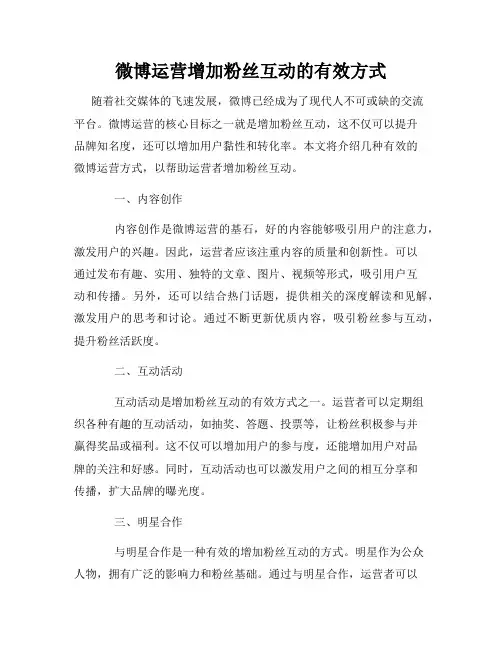 微博运营增加粉丝互动的有效方式

随着社交媒体的飞速发展，微博已经成为了现代人不可或缺的交流平台。微博运营的核心目标之一就是增加粉丝互动，这不仅可以提升品牌知名度，还可以增加用户黏性和转化率。本文将介绍几种有效的微博运营方式，以帮助运营者增加粉丝互动。

一、内容创作

内容创作是微博运营的基石，好的内容能够吸引用户的注意力，激发用户的兴趣。因此，运营者应该注重内容的质量和创新性。可以通过发布有趣、实用、独特的文章、图片、视频等形式，吸引用户互动和传播。另外，还可以结合热门话题，提供相关的深度解读和见解，激发用户的思考和讨论。通过不断更新优质内容，吸引粉丝参与互动，提升粉丝活跃度。

二、互动活动

互动活动是增加粉丝互动的有效方式之一。运营者可以定期组织各种有趣的互动活动，如抽奖、答题、投票等，让粉丝积极参与并赢得奖品或福利。这不仅可以增加用户的参与度，还能增加用户对品牌的关注和好感。同时，互动活动也可以激发用户之间的相互分享和传播，扩大品牌的曝光度。

三、明星合作

与明星合作是一种有效的增加粉丝互动的方式。明星作为公众人物，拥有广泛的影响力和粉丝基础。通过与明星合作，运营者可以